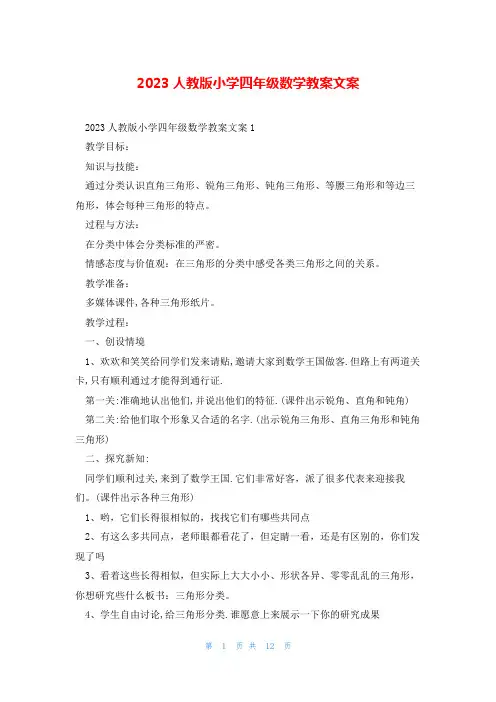 2023 人教版小学四年级数学教案文案

2023 人教版小学四年级数学教案文案 1

教学目标：

知识与技能：

通过分类认识直角三角形、锐角三角形、钝角三角形、等腰三角形和等边三角形，体会每种三角形的特点。

过程与方法：

在分类中体会分类标准的严密。

情感态度与价值观：在三角形的分类中感受各类三角形之间的关系。

教学准备：

多媒体课件，各种三角形纸片。

教学过程：

一、创设情境

1、欢欢和笑笑给同学们发来请贴，邀请大家到数学王国做客.但路上有两道关卡，只有顺利通过才能得到通行证.

第一关：准确地认出他们，并说出他们的特征.（课件出示锐角、直角和钝角）

第二关：给他们取个形象又合适的名字.（出示锐角三角形、直角三角形和钝角三角形）

二、探究新知：

同学们顺利过关，来到了数学王国.它们非常好客，派了很多代表来迎接我们。（课件出示各种三角形）

1、哟，它们长得很相似的，找找它们有哪些共同点

2、有这么多共同点，老师眼都看花了，但定睛一看，还是有区别的，你们发现了吗

3、看着这些长得相似，但实际上大大小小、形状各异、零零乱乱的三角形，你想研究些什么板书：三角形分类。

4、学生自由讨论，给三角形分类.谁愿意上来展示一下你的研究成果

第 1 页 共 12 页